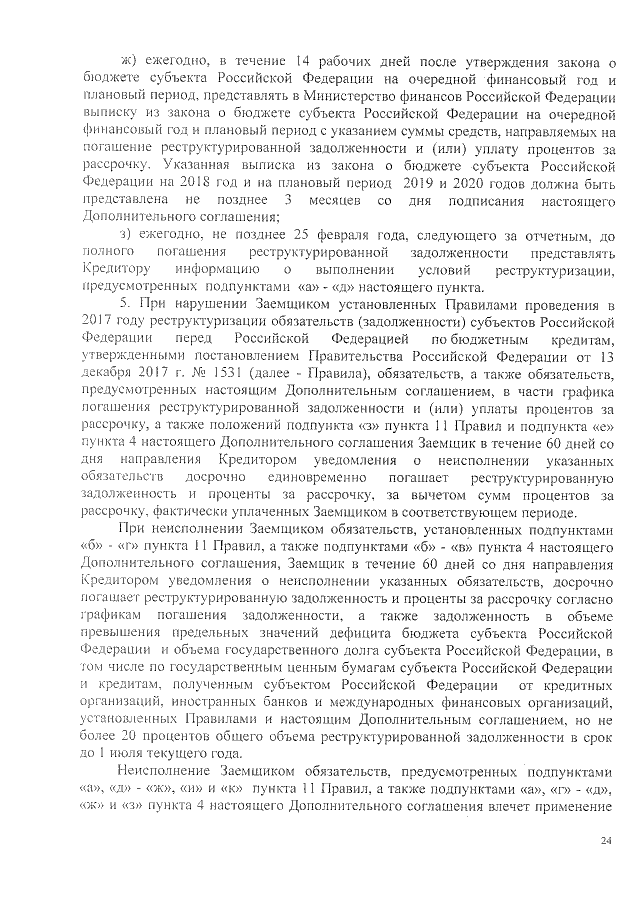 ж) ежегодно, в течение 14 рабочих дней после утверждения закона о бюджете субъекта Российской Федерации на очередной финансовый год и плановый период, представлять в Министерство финансов Российской Федерации выписку из закона о бюджете субъекта Российской Федерации на очередной финансовый год и плановый период с указанием суммы средств, направляемых на погашение реструктурированной задолженности и (или) уплату процентов за рассрочку. Указанная выписка из закона о бюджете субъекта Российской Федерации на 2018 год и на плановый период 2019 и 2020 годов должна быть представлена не позднее 3 месяцев со дня подписания настоящего Дополнительного соглашения;

з) ежегодно, не позднее 25 февраля года, следующего за отчетным, до полного погашения реструктурированной задолженности представлять Кредитору информацию о выполнении условий реструктуризации, предусмотренных подпунктами «а» - «д» настоящего пункта.

5. При нарушении Заемщиком установленных Правилами проведения в 2017 году реструктуризации обязательств (задолженности) субъектов Российской Федерации перед Российской Федерацией по бюджетным кредитам, утвержденными постановлением Правительства Российской Федерации от 13 декабря 2017 г. № 1531 (далее - Правила), обязательств, а также обязательств, предусмотренных настоящим Дополнительным соглашением, в части графика погашения реструктурированной задолженности и (или) уплаты процентов за рассрочку, а также положений подпункта «з» пункта 11 Правил и подпункта «е» пункта 4 настоящего Дополнительного соглашения Заемщик в течение 60 дней со дня направления Кредитором уведомления о неисполнении указанных обязательств досрочно единовременно погашает реструктурированную задолженность и проценты за рассрочку, за вычетом сумм процентов за рассрочку, фактически уплаченных Заемщиком в соответствующем периоде.

При неисполнении Заемщиком обязательств, установленных подпунктами «б» - «г» пункта 11 Правил, а также подпунктами «б» - «в» пункта 4 настоящего Дополнительного соглашения, Заемщик в течение 60 дней со дня направления Кредитором уведомления о неисполнении указанных обязательств, досрочно погашает реструктурированную задолженность и проценты за рассрочку согласно графикам погашения задолженности, а также задолженность в объеме превышения предельных значений дефицита бюджета субъекта Российской Федерации и объема государственного долга субъекта Российской Федерации, в том числе по государственным ценным бумагам субъекта Российской Федерации и кредитам, полученным субъектом Российской Федерации от кредитных организаций, иностранных банков и международных финансовых организаций, установленных Правилами и настоящим Дополнительным соглашением, но не более 20 процентов общего объема реструктурированной задолженности в срок до 1 июля текущего года.

Неисполнение Заемщиком обязательств, предусмотренных подпунктами «а», «д» - «ж», «и» и «к» пункта 11 Правил, а также подпунктами «а», «г» - «д», «ж» и «з» пункта 4 настоящего Дополнительного соглашения влечет применение

24